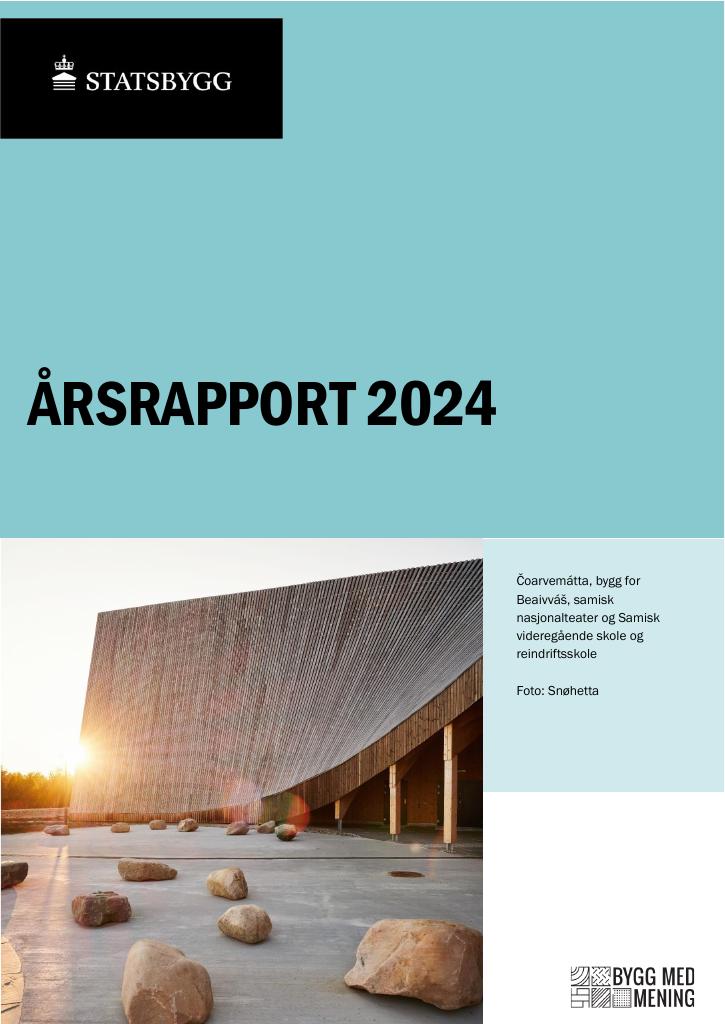 STATSBYGG

ÅRSRAPPORT 2024

Čoarvemátta, bygg for Beaivváš, samisk nasjonalteater og Samisk videregående skole og reindriftsskole

Foto: Snøhetta

BYGG MED MENING